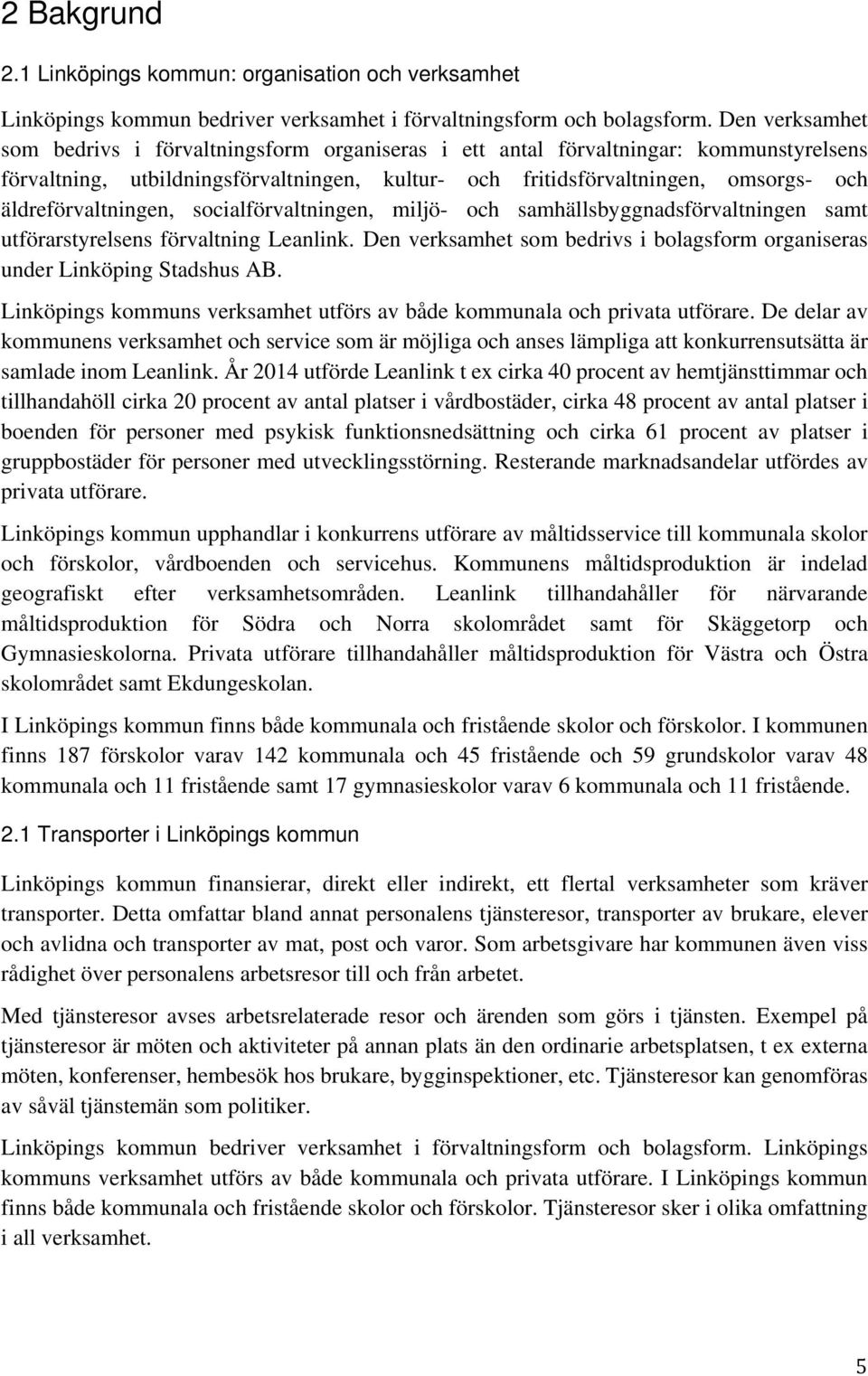 2 Bakgrund

2.1 Linköpings kommun: organisation och verksamhet

Linköpings kommun bedriver verksamhet i förvaltningsform och bolagsform. Den verksamhet som bedrivs i förvaltningsform organiseras i ett antal förvaltningar: kommunstyrelsens förvaltning, utbildningsförvaltningen, kultur- och fritidsförvaltningen, omsorgs- och äldreförvaltningen, socialförvaltningen, miljö- och samhällsbyggnadsförvaltningen samt utförarstyrelsens förvaltning Leanlink. Den verksamhet som bedrivs i bolagsform organiseras under Linköping Stadshus AB.

Linköpings kommuns verksamhet utförs av både kommunala och privata utförare. De delar av kommunens verksamhet och service som är möjliga och anses lämpliga att konkurrensutsätta är samlade inom Leanlink. År 2014 utförde Leanlink t ex cirka 40 procent av hemtjänsttimmar och tillhandahöll cirka 20 procent av antal platser i vårdbostäder, cirka 48 procent av antal platser i boenden för personer med psykisk funktionsnedsättning och cirka 61 procent av platser i gruppbostäder för personer med utvecklingsstörning. Resterande marknadsandelar utfördes av privata utförare.

Linköpings kommun upphandlar i konkurrens utförare av måltidsservice till kommunala skolor och förskolor, vårdboenden och servicehus. Kommunens måltidsproduktion är indelad geografiskt efter verksamhetsområden. Leanlink tillhandahåller för närvarande måltidsproduktion för Södra och Norra skolområdet samt för Skäggetorp och Gymnasieskolorna. Privata utförare tillhandahåller måltidsproduktion för Västra och Östra skolområdet samt Ekdungeskolan.

I Linköpings kommun finns både kommunala och fristående skolor och förskolor. I kommunen finns 187 förskolor varav 142 kommunala och 45 fristående och 59 grundskolor varav 48 kommunala och 11 fristående samt 17 gymnasieskolor varav 6 kommunala och 11 fristående.

2.1 Transporter i Linköpings kommun

Linköpings kommun finansierar, direkt eller indirekt, ett flertal verksamheter som kräver transporter. Detta omfattar bland annat personalens tjänsteresor, transporter av brukare, elever och avlidna och transporter av mat, post och varor. Som arbetsgivare har kommunen även viss rådighet över personalens arbetsresor till och från arbetet.

Med tjänsteresor avses arbetsrelaterade resor och ärenden som görs i tjänsten. Exempel på tjänsteresor är möten och aktiviteter på annan plats än den ordinarie arbetsplatsen, t ex externa möten, konferenser, hembesök hos brukare, bygginspektioner, etc. Tjänsteresor kan genomföras av såväl tjänstemän som politiker.

Linköpings kommun bedriver verksamhet i förvaltningsform och bolagsform. Linköpings kommuns verksamhet utförs av både kommunala och privata utförare. I Linköpings kommun finns både kommunala och fristående skolor och förskolor. Tjänsteresor sker i olika omfattning i all verksamhet.

5